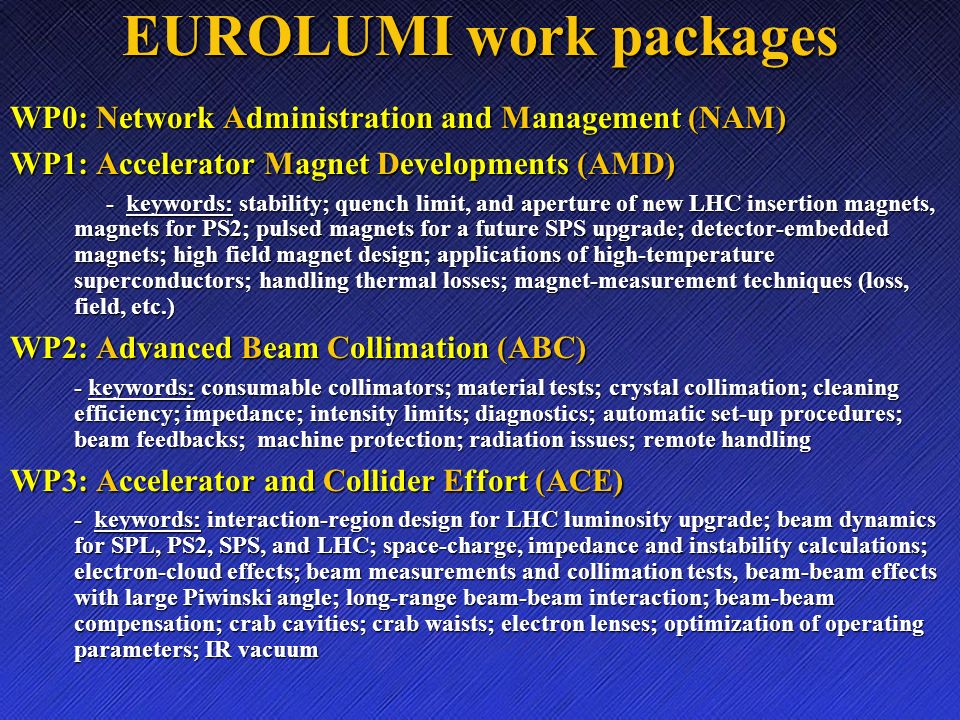 EUROLUMI work packages

WP0: Network Administration and Management (NAM)

WP1: Accelerator Magnet Developments (AMD)

- keywords: stability; quench limit, and aperture of new LHC insertion magnets, magnets for PS2; pulsed magnets for a future SPS upgrade; detector-embedded magnets; high field magnet design; applications of high-temperature superconductors; handling thermal losses; magnet-measurement techniques (loss, field, etc.)

WP2: Advanced Beam Collimation (ABC)

- keywords: consumable collimators; material tests; crystal collimation; cleaning efficiency; impedance; intensity limits; diagnostics; automatic set-up procedures; beam feedbacks; machine protection; radiation issues; remote handling

WP3: Accelerator and Collider Effort (ACE)

- keywords: interaction-region design for LHC luminosity upgrade; beam dynamics for SPL, PS2, SPS, and LHC; space-charge, impedance and instability calculations; electron-cloud effects; beam measurements and collimation tests, beam-beam effects with large Piwinski angle; long-range beam-beam interaction; beam-beam compensation; crab cavities; crab waists; electron lenses; optimization of operating parameters; IR vacuum